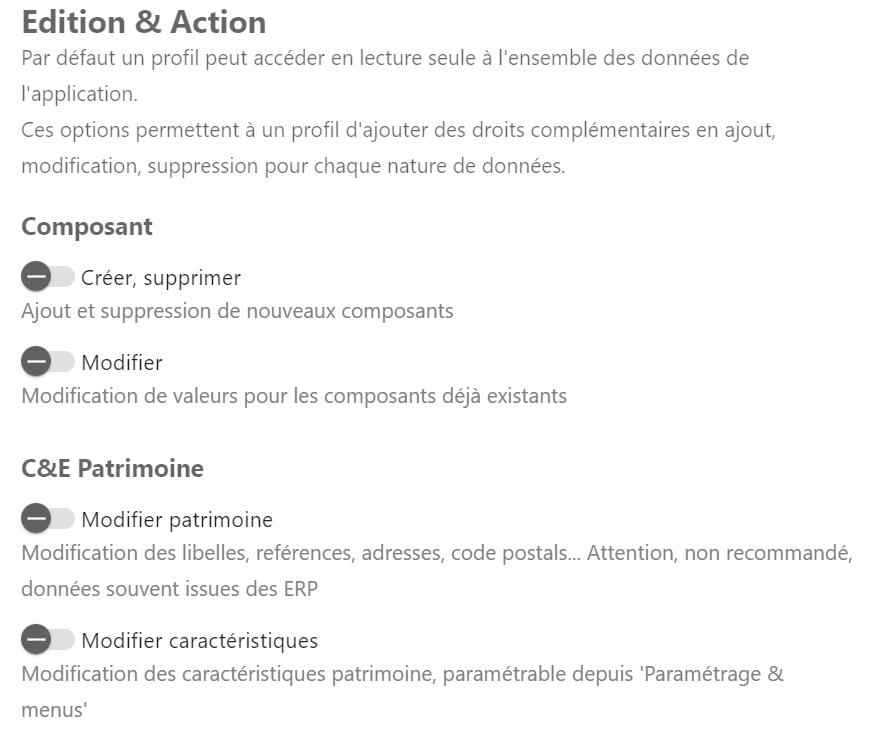 Edition & Action
Par défaut un profil peut accéder en lecture seule à l'ensemble des données de l'application.
Ces options permettent à un profil d'ajouter des droits complémentaires en ajout, modification, suppression pour chaque nature de données.

Composant

Créer, supprimer
Ajout et suppression de nouveaux composants

Modifier
Modification de valeurs pour les composants déjà existants

C&E Patrimoine

Modifier patrimoine
Modification des libelles, reférences, adresses, code postals... Attention, non recommandé, données souvent issues des ERP

Modifier caractéristiques
Modification des caractéristiques patrimoine, paramétrable depuis 'Paramétrage & menus'